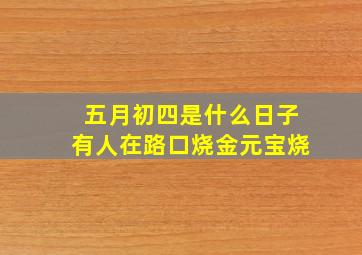 五月初四是什么日子
有人在路口烧金元宝烧